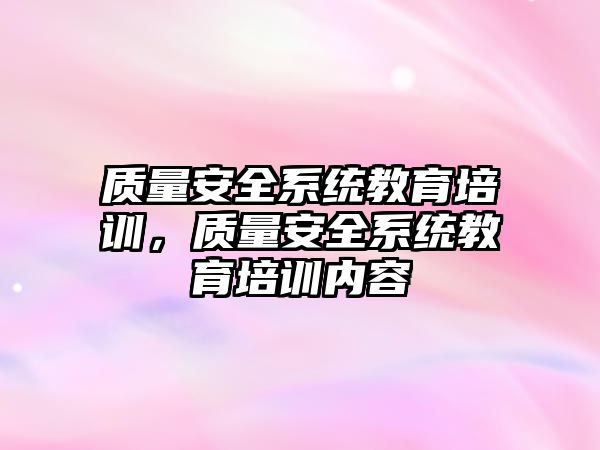 质量安全系统教育培训，质量安全系统教育培训内容